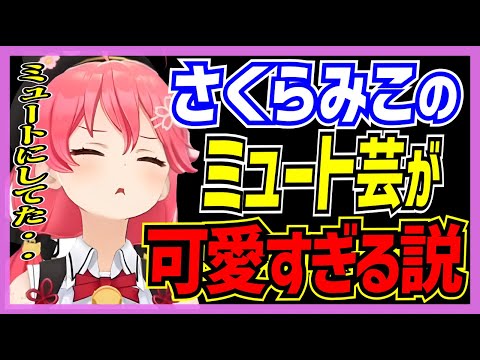 ミュートにしてた。。

さくらみこの
ミュート芸が
可愛すぎる説